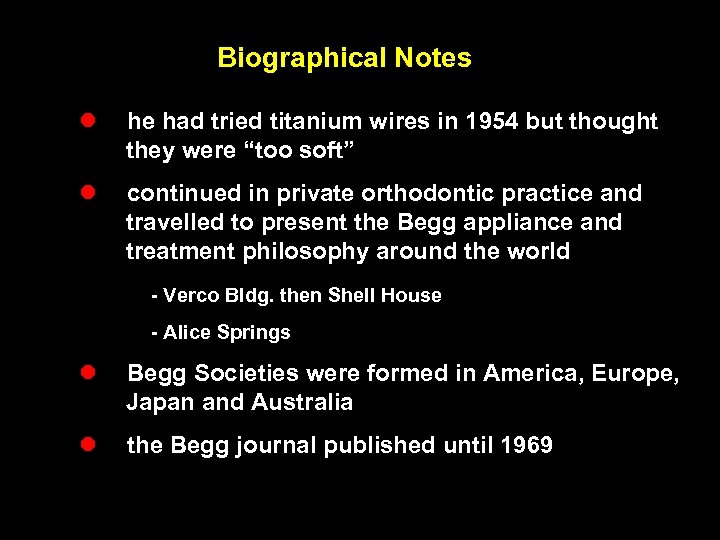 Biographical Notes

• he had tried titanium wires in 1954 but thought they were "too soft"

• continued in private orthodontic practice and travelled to present the Begg appliance and treatment philosophy around the world

- Verco Bldg. then Shell House

- Alice Springs

• Begg Societies were formed in America, Europe, Japan and Australia

• the Begg journal published until 1969